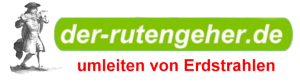 der-rutengeher.de

umleiten von Erdstrahlen